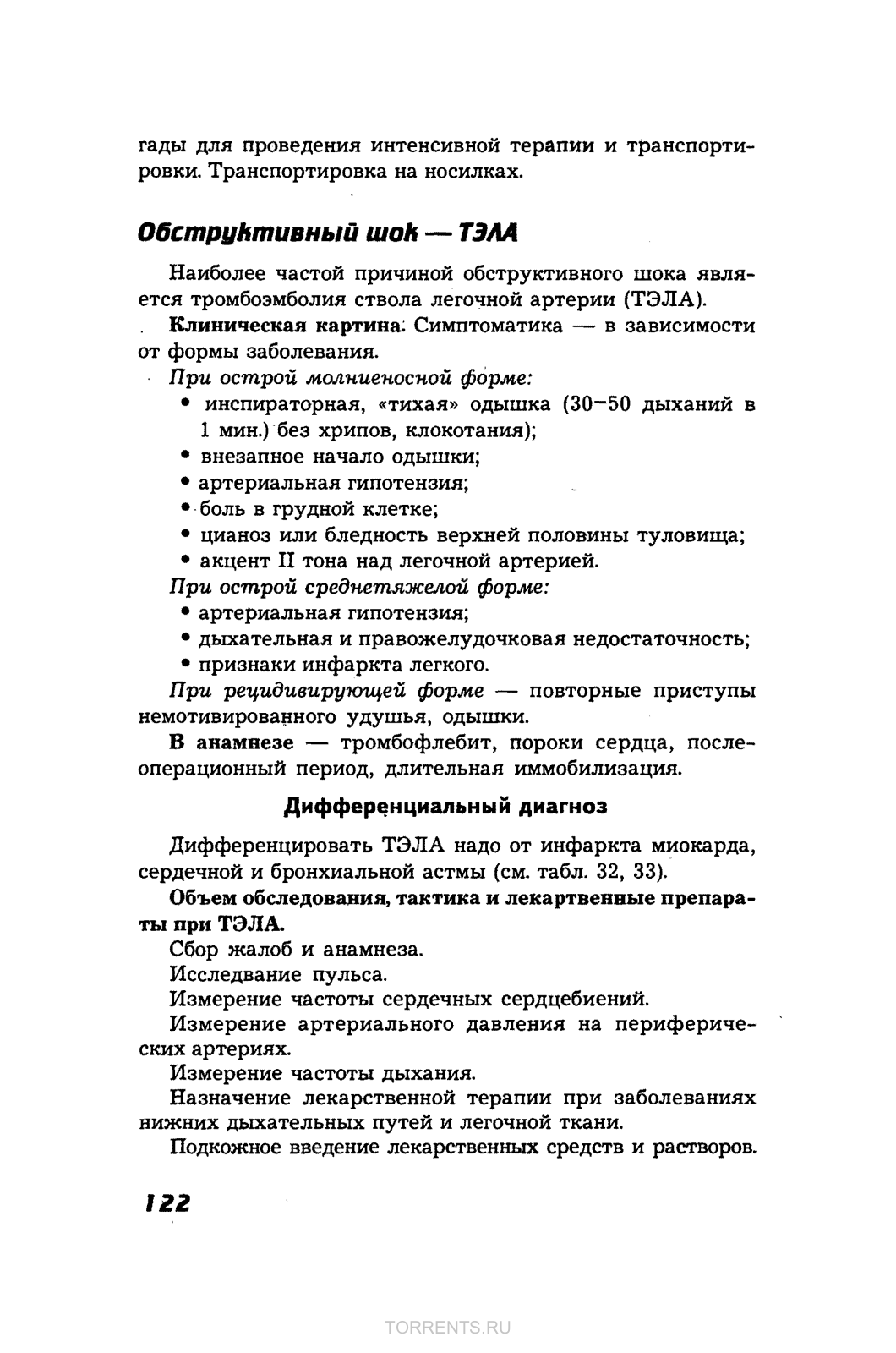 гады для проведения интенсивной терапии и транспортировки. Транспортировка на носилках.

Обструктивный шок — ТЭЛА

Наиболее частой причиной обструктивного шока является тромбоэмболия ствола легочной артерии (ТЭЛА).

Клиническая картина. Симптоматика — в зависимости от формы заболевания.

При острой молниеносной форме:
• инспираторная, «тихая» одышка (30–50 дыханий в 1 мин.) без хрипов, клокотания);
• внезапное начало одышки;
• артериальная гипотензия;
• боль в грудной клетке;
• цианоз или бледность верхней половины туловища;
• акцент II тона над легочной артерией.

При острой среднетяжелой форме:
• артериальная гипотензия;
• дыхательная и правожелудочковая недостаточность;
• признаки инфаркта легкого.

При рецидивирующей форме — повторные приступы немотивированного удушья, одышки.

В анамнезе — тромбофлебит, пороки сердца, послеоперационный период, длительная иммобилизация.

Дифференциальный диагноз

Дифференцировать ТЭЛА надо от инфаркта миокарда, сердечной и бронхиальной астмы (см. табл. 32, 33).

Объем обследования, тактика и лекартвенные препараты при ТЭЛА.

Сбор жалоб и анамнеза.

Исследвание пульса.

Измерение частоты сердечных сердцебиений.

Измерение артериального давления на периферических артериях.

Измерение частоты дыхания.

Назначение лекарственной терапии при заболеваниях нижних дыхательных путей и легочной ткани.

Подкожное введение лекарственных средств и растворов.

122

TORRENTS.RU